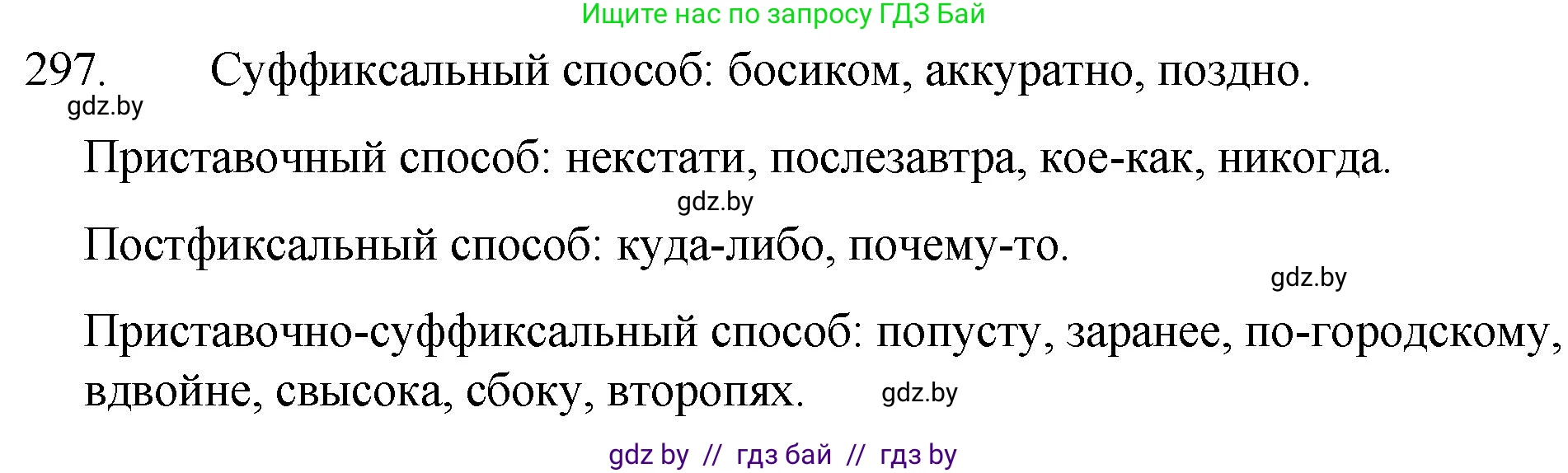 Ищите нас по запросу ГДЗ Бай

297. Суффиксальный способ: босиком, аккуратно, поздно.

gdz.by

Приставочный способ: некстати, послезавтра, кое-как, никогда.

gdz.by

Постфиксальный способ: куда-либо, почему-то.

gdz.by

Приставочно-суффиксальный способ: попусту, заранее, по-городскому, вдвойне, свысока, сбоку, второпях. gdz.by

gdz by // гдз бай // гдз by